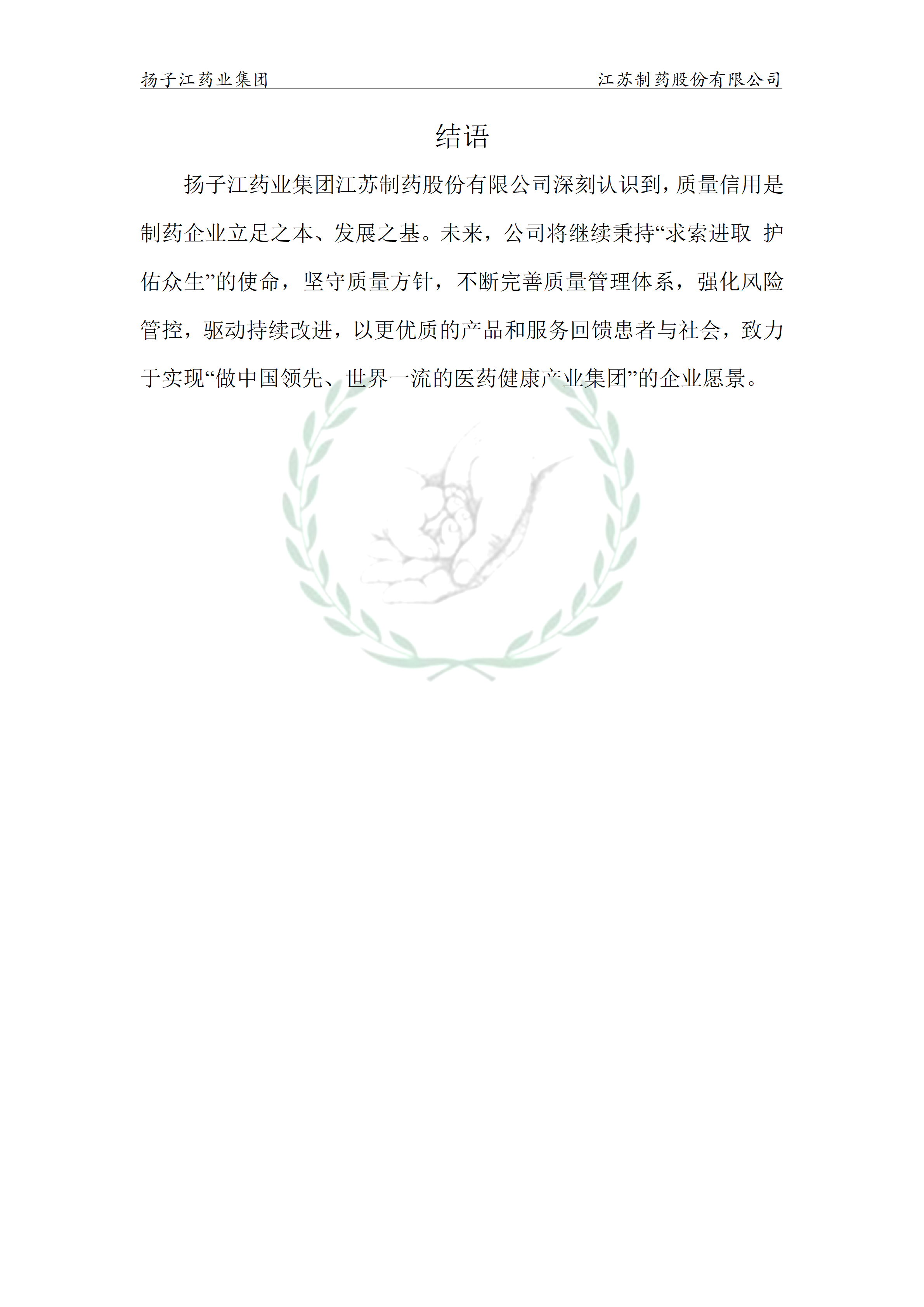 扬子江药业集团 江苏制药股份有限公司

结语

扬子江药业集团江苏制药股份有限公司深刻认识到，质量信用是制药企业立足之本、发展之基。未来，公司将继续秉持“求索进取 护佑众生”的使命，坚守质量方针，不断完善质量管理体系，强化风险管控，驱动持续改进，以更优质的产品和服务回馈患者与社会，致力于实现“做中国领先、世界一流的医药健康产业集团”的企业愿景。